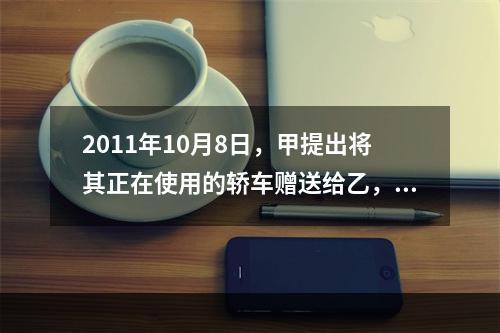 2011年10月8日，甲提出将其正在使用的轿车赠送给乙，...